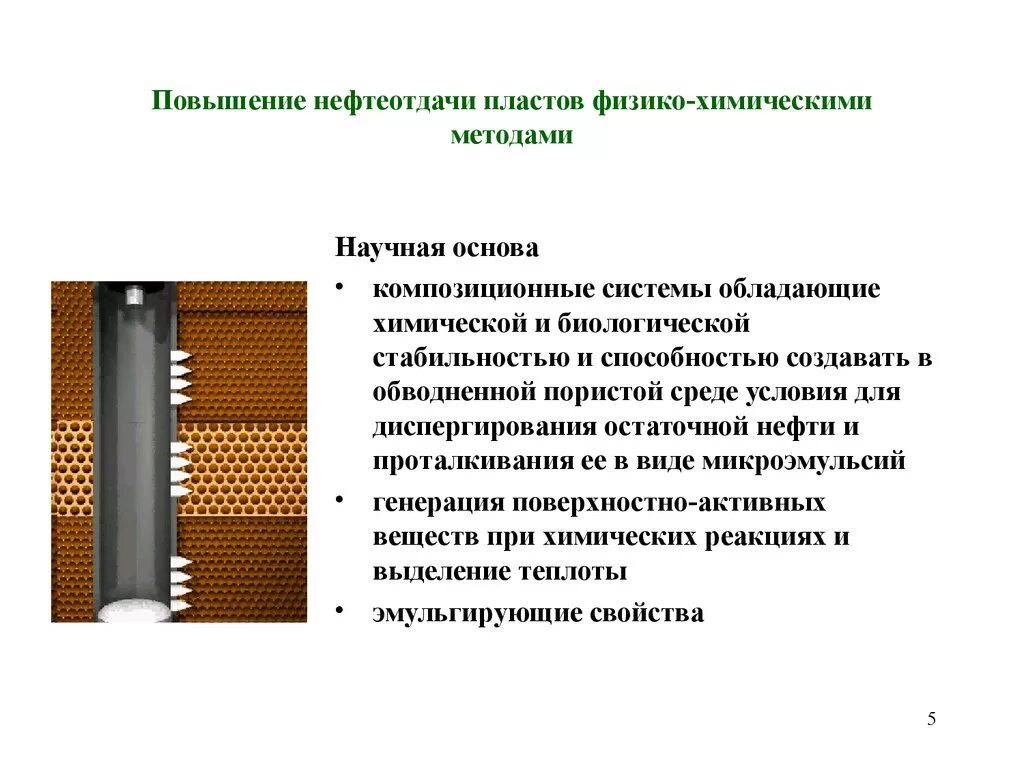 Повышение нефтеотдачи пластов физико-химическими методами

Научная основа

• композиционные системы обладающие химической и биологической стабильностью и способностью создавать в обводненной пористой среде условия для диспергирования остаточной нефти и проталкивания ее в виде микроэмульсий

• генерация поверхностно-активных веществ при химических реакциях и выделение теплоты

• эмульгирующие свойства

5